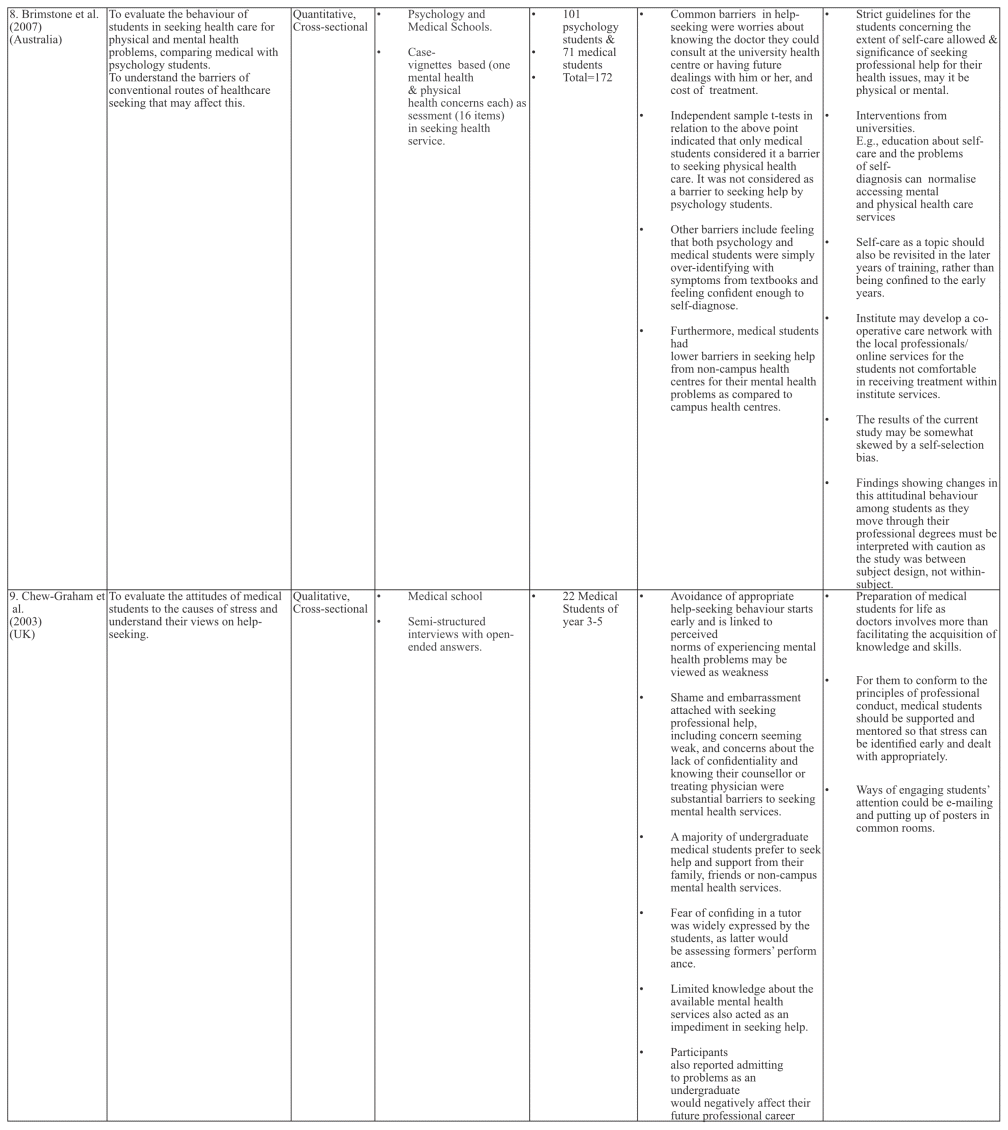 | | | | | | | |
|---|---|---|---|---|---|---|
| 8. Brimstone et al. (2007) (Australia) | To evaluate the behaviour of students in seeking health care for physical and mental health problems, comparing medical with psychology students. To understand the barriers of conventional routes of healthcare seeking that may affect this. | Quantitative, Cross-sectional | • Psychology and Medical Schools. • Case-vignettes based (one mental health & physical health concerns each) as sessment (16 items) in seeking health service. | • 101 psychology students & • 71 medical students • Total=172 | • Common barriers in help-seeking were worries about knowing the doctor they could consult at the university health centre or having future dealings with him or her, and cost of treatment. • Independent sample t-tests in relation to the above point indicated that only medical students considered it a barrier to seeking physical health care. It was not considered as a barrier to seeking help by psychology students. • Other barriers include feeling that both psychology and medical students were simply over-identifying with symptoms from textbooks and feeling confident enough to self-diagnose. • Furthermore, medical students had lower barriers in seeking help from non-campus health centres for their mental health problems as compared to campus health centres. | • Strict guidelines for the students concerning the extent of self-care allowed & significance of seeking professional help for their health issues, may it be physical or mental. • Interventions from universities. E.g., education about self-care and the problems of self-diagnosis can normalise accessing mental and physical health care services • Self-care as a topic should also be revisited in the later years of training, rather than being confined to the early years. • Institute may develop a co-operative care network with the local professionals/ online services for the students not comfortable in receiving treatment within institute services. • The results of the current study may be somewhat skewed by a self-selection bias. • Findings showing changes in this attitudinal behaviour among students as they move through their professional degrees must be interpreted with caution as the study was between subject design, not within-subject. |
| 9. Chew-Graham et al. (2003) (UK) | To evaluate the attitudes of medical students to the causes of stress and understand their views on help-seeking. | Qualitative, Cross-sectional | • Medical school • Semi-structured interviews with open-ended answers. | • 22 Medical Students of year 3-5 | • Avoidance of appropriate help-seeking behaviour starts early and is linked to perceived norms of experiencing mental health problems may be viewed as weakness • Shame and embarrassment attached with seeking professional help, including concern seeming weak, and concerns about the lack of confidentiality and knowing their counsellor or treating physician were substantial barriers to seeking mental health services. • A majority of undergraduate medical students prefer to seek help and support from their family, friends or non-campus mental health services. • Fear of confiding in a tutor was widely expressed by the students, as latter would be assessing formers' perform ance. • Limited knowledge about the available mental health services also acted as an impediment in seeking help. • Participants also reported admitting to problems as an undergraduate would negatively affect their future professional career | • Preparation of medical students for life as doctors involves more than facilitating the acquisition of knowledge and skills. • For them to conform to the principles of professional conduct, medical students should be supported and mentored so that stress can be identified early and dealt with appropriately. • Ways of engaging students' attention could be e-mailing and putting up of posters in common rooms. |